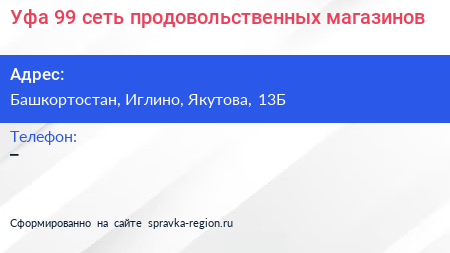 Уфа 99 сеть продовольственных магазинов

Адрес:
Башкортостан, Иглино, Якутова, 13Б

Телефон:
–

Сформированно на сайте spravka-region.ru